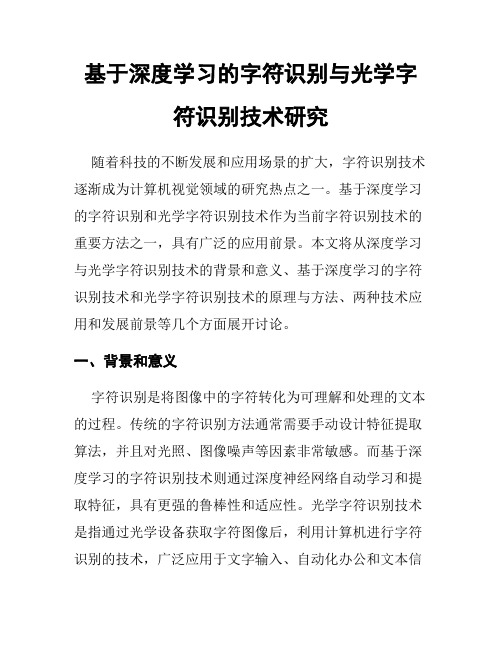 基于深度学习的字符识别与光学字符识别技术研究

随着科技的不断发展和应用场景的扩大，字符识别技术逐渐成为计算机视觉领域的研究热点之一。基于深度学习的字符识别和光学字符识别技术作为当前字符识别技术的重要方法之一，具有广泛的应用前景。本文将从深度学习与光学字符识别技术的背景和意义、基于深度学习的字符识别技术和光学字符识别技术的原理与方法、两种技术应用和发展前景等几个方面展开讨论。

一、背景和意义

字符识别是将图像中的字符转化为可理解和处理的文本的过程。传统的字符识别方法通常需要手动设计特征提取算法，并且对光照、图像噪声等因素非常敏感。而基于深度学习的字符识别技术则通过深度神经网络自动学习和提取特征，具有更强的鲁棒性和适应性。光学字符识别技术是指通过光学设备获取字符图像后，利用计算机进行字符识别的技术，广泛应用于文字输入、自动化办公和文本信